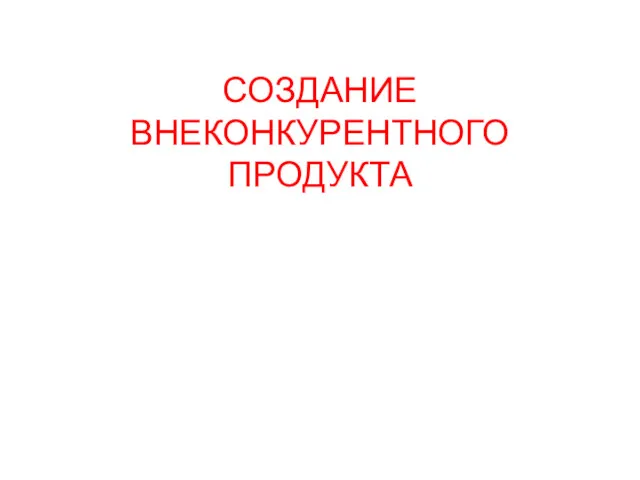 СОЗДАНИЕ ВНЕКОНКУРЕНТНОГО ПРОДУКТА